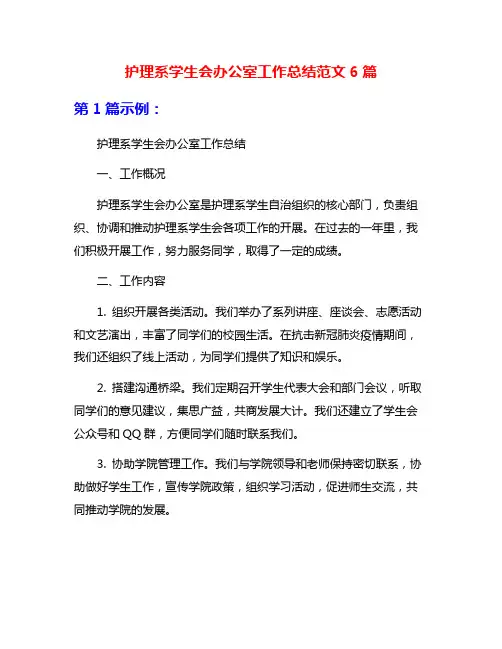 护理系学生会办公室工作总结范文 6 篇

第 1 篇示例：

护理系学生会办公室工作总结

一、工作概况

护理系学生会办公室是护理系学生自治组织的核心部门，负责组织、协调和推动护理系学生会各项工作的开展。在过去的一年里，我们积极开展工作，努力服务同学，取得了一定的成绩。

二、工作内容

1. 组织开展各类活动。我们举办了系列讲座、座谈会、志愿活动和文艺演出，丰富了同学们的校园生活。在抗击新冠肺炎疫情期间，我们还组织了线上活动，为同学们提供了知识和娱乐。

2. 搭建沟通桥梁。我们定期召开学生代表大会和部门会议，听取同学们的意见建议，集思广益，共商发展大计。我们还建立了学生会公众号和 QQ 群，方便同学们随时联系我们。

3. 协助学院管理工作。我们与学院领导和老师保持密切联系，协助做好学生工作，宣传学院政策，组织学习活动，促进师生交流，共同推动学院的发展。